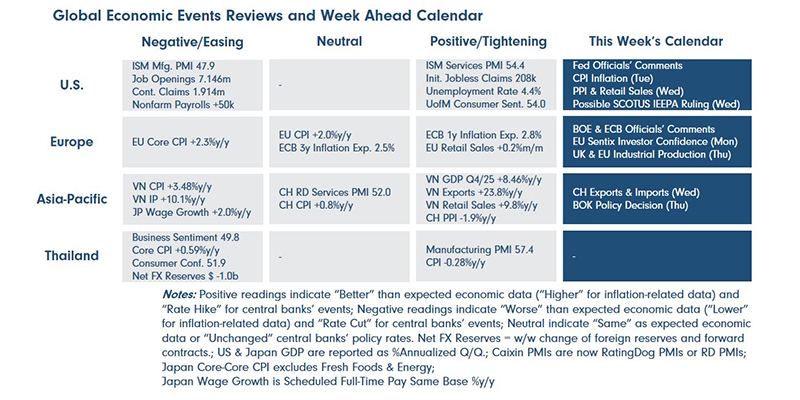 Global Economic Events Reviews and Week Ahead Calendar

| | Negative/Easing | Neutral | Positive/Tightening | This Week's Calendar |
|---|---|---|---|---|
| U.S. | ISM Mfg. PMI 47.9 Job Openings 7.146m Cont. Claims 1.914m Nonfarm Payrolls +50k | - | ISM Services PMI 54.4 Init. Jobless Claims 208k Unemployment Rate 4.4% UofM Consumer Sent. 54.0 | Fed Officials' Comments CPI Inflation (Tue) PPI & Retail Sales (Wed) Possible SCOTUS IEEPA Ruling (Wed) |
| Europe | EU Core CPI +2.3%y/y | EU CPI +2.0%y/y ECB 3y Inflation Exp. 2.5% | ECB 1y Inflation Exp. 2.8% EU Retail Sales +0.2%m/m | BOE & ECB Officials' Comments EU Sentix Investor Confidence (Mon) UK & EU Industrial Production (Thu) |
| Asia-Pacific | VN CPI +3.48%y/y VN IP +10.1%y/y JP Wage Growth +2.0%y/y | CH RD Services PMI 52.0 CH CPI +0.8%y/y | VN GDP Q4/25 +8.46%y/y VN Exports +23.8%y/y VN Retail Sales +9.8%y/y CH PPI -1.9%y/y | CH Exports & Imports (Wed) BOK Policy Decision (Thu) |
| Thailand | Business Sentiment 49.8 Core CPI +0.59%y/y Consumer Conf. 51.9 Net FX Reserves $ -1.0b | - | Manufacturing PMI 57.4 CPI -0.28%y/y | - |

Notes: Positive readings indicate "Better" than expected economic data ("Higher" for inflation-related data) and "Rate Hike" for central banks' events; Negative readings indicate "Worse" than expected economic data ("Lower" for inflation-related data) and "Rate Cut" for central banks' events; Neutral indicate "Same" as expected economic data or "Unchanged" central banks' policy rates. Net FX Reserves = w/w change of foreign reserves and forward contracts.; US & Japan GDP are reported as %Annualized Q/Q.; Caixin PMIs are now RatingDog PMIs or RD PMIs; Japan Core-Core CPI excludes Fresh Foods & Energy;
Japan Wage Growth is Scheduled Full-Time Pay Same Base %y/y